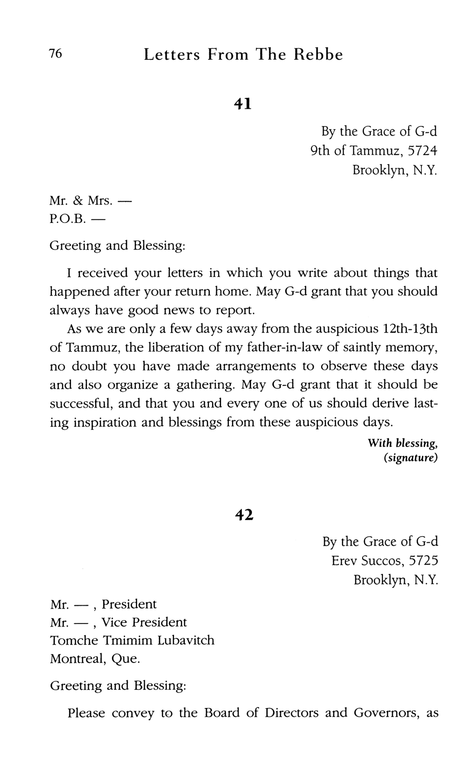 76 Letters From The Rebbe

41

By the Grace of G-d
9th of Tammuz, 5724
Brooklyn, N.Y.

Mr. & Mrs. —
P.O.B. —

Greeting and Blessing:

I received your letters in which you write about things that happened after your return home. May G-d grant that you should always have good news to report.

As we are only a few days away from the auspicious 12th-13th of Tammuz, the liberation of my father-in-law of saintly memory, no doubt you have made arrangements to observe these days and also organize a gathering. May G-d grant that it should be successful, and that you and every one of us should derive lasting inspiration and blessings from these auspicious days.

With blessing,
(signature)

42

By the Grace of G-d
Erev Succos, 5725
Brooklyn, N.Y.

Mr. — , President
Mr. — , Vice President
Tomche Tmimim Lubavitch
Montreal, Que.

Greeting and Blessing:

Please convey to the Board of Directors and Governors, as